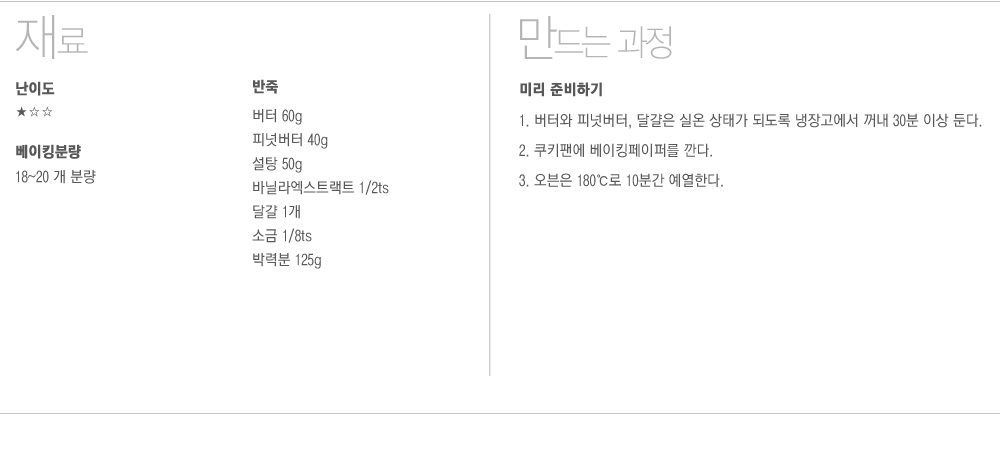 재료

난이도
★☆☆

베이킹분량
18~20 개 분량

반죽
버터 60g
피넛버터 40g
설탕 50g
바닐라엑스트랙트 1/2ts
달걀 1개
소금 1/8ts
박력분 125g

만드는 과정

미리 준비하기

1. 버터와 피넛버터, 달걀은 실온 상태가 되도록 냉장고에서 꺼내 30분 이상 둔다.

2. 쿠키팬에 베이킹페이퍼를 깐다.

3. 오븐은 180℃로 10분간 예열한다.